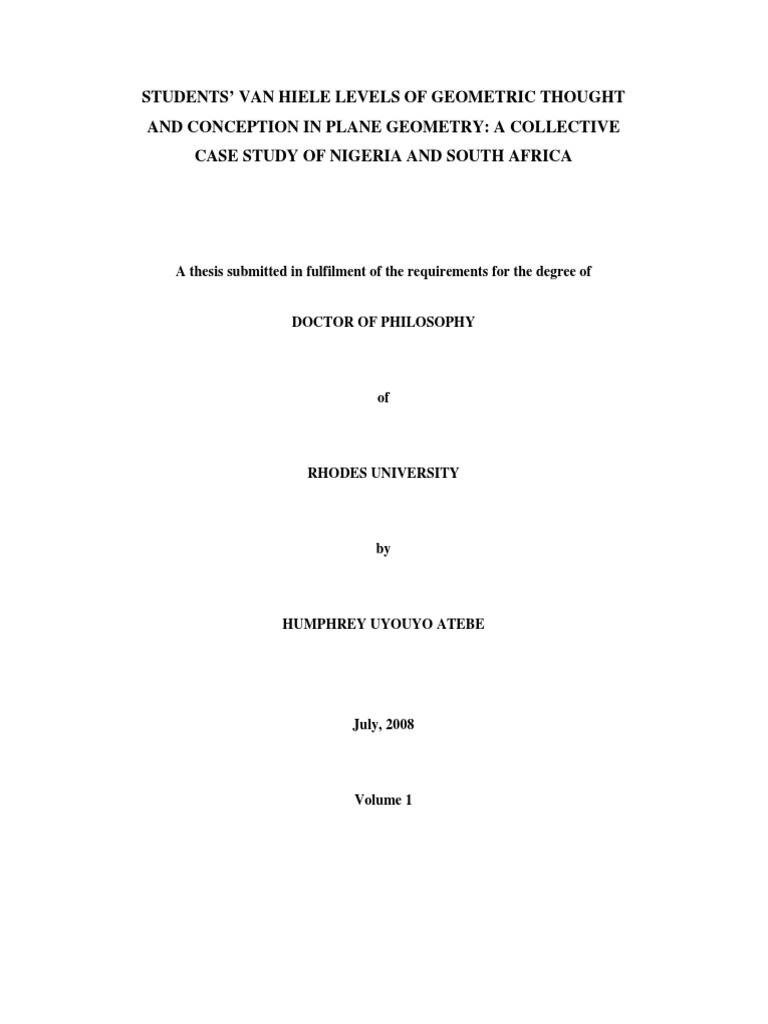 STUDENTS' VAN HIELE LEVELS OF GEOMETRIC THOUGHT AND CONCEPTION IN PLANE GEOMETRY: A COLLECTIVE CASE STUDY OF NIGERIA AND SOUTH AFRICA

A thesis submitted in fulfilment of the requirements for the degree of

DOCTOR OF PHILOSOPHY

of

RHODES UNIVERSITY

by

HUMPHREY UYOUYO ATEBE

July, 2008

Volume 1